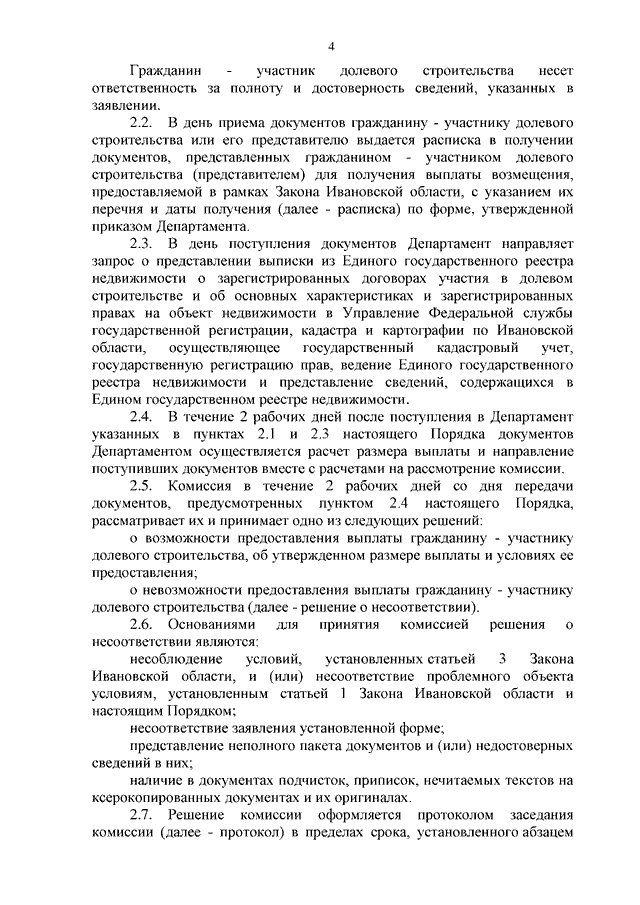 4

Гражданин - участник долевого строительства несет ответственность за полноту и достоверность сведений, указанных в заявлении.

2.2. В день приема документов гражданину - участнику долевого строительства или его представителю выдается расписка в получении документов, представленных гражданином - участником долевого строительства (представителем) для получения выплаты возмещения, предоставляемой в рамках Закона Ивановской области, с указанием их перечня и даты получения (далее - расписка) по форме, утвержденной приказом Департамента.

2.3. В день поступления документов Департамент направляет запрос о представлении выписки из Единого государственного реестра недвижимости о зарегистрированных договорах участия в долевом строительстве и об основных характеристиках и зарегистрированных правах на объект недвижимости в Управление Федеральной службы государственной регистрации, кадастра и картографии по Ивановской области, осуществляющее государственный кадастровый учет, государственную регистрацию прав, ведение Единого государственного реестра недвижимости и представление сведений, содержащихся в Едином государственном реестре недвижимости.

2.4. В течение 2 рабочих дней после поступления в Департамент указанных в пунктах 2.1 и 2.3 настоящего Порядка документов Департаментом осуществляется расчет размера выплаты и направление поступивших документов вместе с расчетами на рассмотрение комиссии.

2.5. Комиссия в течение 2 рабочих дней со дня передачи документов, предусмотренных пунктом 2.4 настоящего Порядка, рассматривает их и принимает одно из следующих решений:

о возможности предоставления выплаты гражданину - участнику долевого строительства, об утвержденном размере выплаты и условиях ее предоставления;

о невозможности предоставления выплаты гражданину - участнику долевого строительства (далее - решение о несоответствии).

2.6. Основаниями для принятия комиссией решения о несоответствии являются:

несоблюдение условий, установленных статьей 3 Закона Ивановской области, и (или) несоответствие проблемного объекта условиям, установленным статьей 1 Закона Ивановской области и настоящим Порядком;

несоответствие заявления установленной форме;

представление неполного пакета документов и (или) недостоверных сведений в них;

наличие в документах подчисток, приписок, нечитаемых текстов на ксерокопированных документах и их оригиналах.

2.7. Решение комиссии оформляется протоколом заседания комиссии (далее - протокол) в пределах срока, установленного абзацем